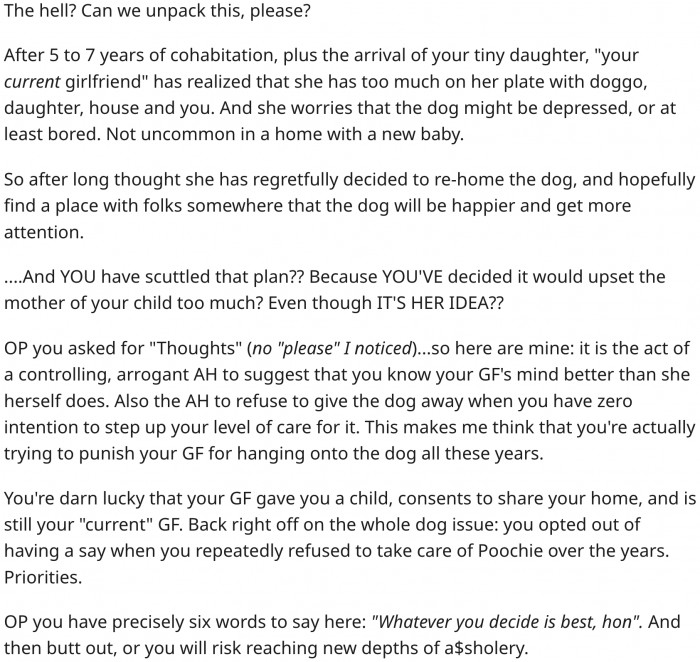 The hell? Can we unpack this, please?

After 5 to 7 years of cohabitation, plus the arrival of your tiny daughter, "your current girlfriend" has realized that she has too much on her plate with doggo, daughter, house and you. And she worries that the dog might be depressed, or at least bored. Not uncommon in a home with a new baby.

So after long thought she has regretfully decided to re-home the dog, and hopefully find a place with folks somewhere that the dog will be happier and get more attention.

....And YOU have scuttled that plan?? Because YOU'VE decided it would upset the mother of your child too much? Even though IT'S HER IDEA??

OP you asked for "Thoughts" (no "please" I noticed)...so here are mine: it is the act of a controlling, arrogant AH to suggest that you know your GF's mind better than she herself does. Also the AH to refuse to give the dog away when you have zero intention to step up your level of care for it. This makes me think that you're actually trying to punish your GF for hanging onto the dog all these years.

You're darn lucky that your GF gave you a child, consents to share your home, and is still your "current" GF. Back right off on the whole dog issue: you opted out of having a say when you repeatedly refused to take care of Poochie over the years. Priorities.

OP you have precisely six words to say here: "Whatever you decide is best, hon". And then butt out, or you will risk reaching new depths of a$sholery.